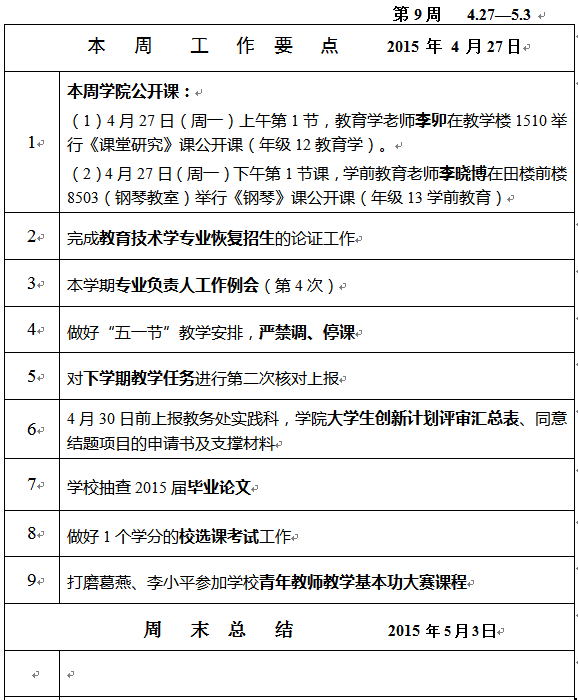 第 9 周 4.27—5.3

| 本 周 工 作 要 点 2015 年 4 月 27 日 | |
|---|---|
| 1 | 本周学院公开课：<br>（1）4 月 27 日（周一）上午第 1 节，教育学老师李卯在教学楼 1510 举行《课堂研究》课公开课（年级 12 教育学）。<br>（2）4 月 27 日（周一）下午第 1 节课，学前教育老师李晓博在田楼前楼 8503（钢琴教室）举行《钢琴》课公开课（年级 13 学前教育） |
| 2 | 完成教育技术学专业恢复招生的论证工作 |
| 3 | 本学期专业负责人工作例会（第 4 次） |
| 4 | 做好“五一节”教学安排，严禁调、停课 |
| 5 | 对下学期教学任务进行第二次核对上报 |
| 6 | 4 月 30 日前上报教务处实践科，学院大学生创新计划评审汇总表、同意结题项目的申请书及支撑材料 |
| 7 | 学校抽查 2015 届毕业论文 |
| 8 | 做好 1 个学分的校选课考试工作 |
| 9 | 打磨葛燕、李小平参加学校青年教师教学基本功大赛课程 |
| 周 末 总 结 2015 年 5 月 3 日 | |
| | |